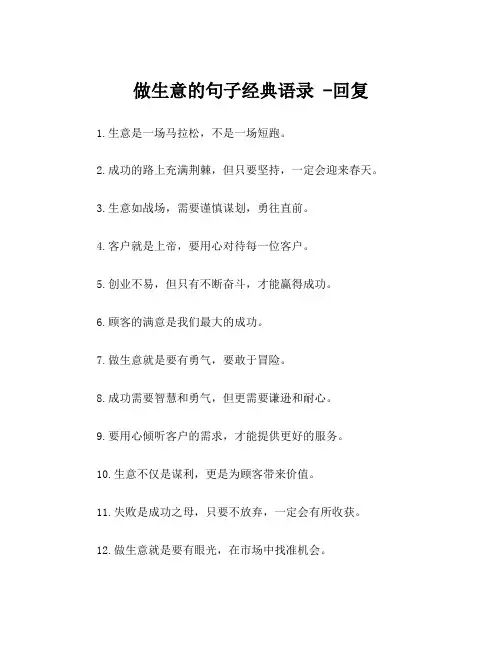 做生意的句子经典语录 -回复

1.生意是一场马拉松，不是一场短跑。

2.成功的路上充满荆棘，但只要坚持，一定会迎来春天。

3.生意如战场，需要谨慎谋划，勇往直前。

4.客户就是上帝，要用心对待每一位客户。

5.创业不易，但只有不断奋斗，才能赢得成功。

6.顾客的满意是我们最大的成功。

7.做生意就是要有勇气，要敢于冒险。

8.成功需要智慧和勇气，但更需要谦逊和耐心。

9.要用心倾听客户的需求，才能提供更好的服务。

10.生意不仅是谋利，更是为顾客带来价值。

11.失败是成功之母，只要不放弃，一定会有所收获。

12.做生意就是要有眼光，在市场中找准机会。